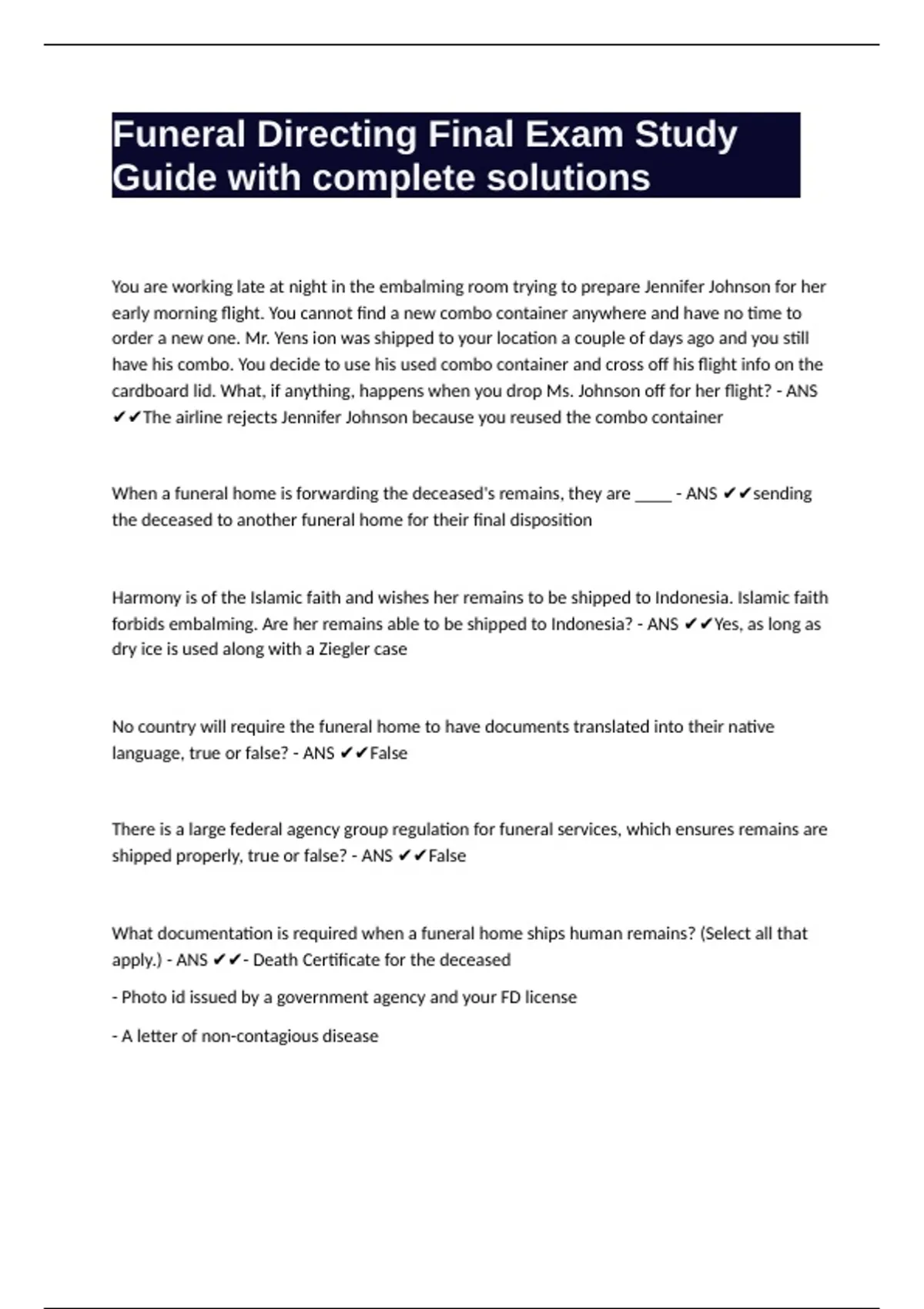 Funeral Directing Final Exam Study Guide with complete solutions

You are working late at night in the embalming room trying to prepare Jennifer Johnson for her early morning flight. You cannot find a new combo container anywhere and have no time to order a new one. Mr. Yens ion was shipped to your location a couple of days ago and you still have his combo. You decide to use his used combo container and cross off his flight info on the cardboard lid. What, if anything, happens when you drop Ms. Johnson off for her flight? - ANS ✔✔The airline rejects Jennifer Johnson because you reused the combo container

When a funeral home is forwarding the deceased's remains, they are _____ - ANS ✔✔sending the deceased to another funeral home for their final disposition

Harmony is of the Islamic faith and wishes her remains to be shipped to Indonesia. Islamic faith forbids embalming. Are her remains able to be shipped to Indonesia? - ANS ✔✔Yes, as long as dry ice is used along with a Ziegler case

No country will require the funeral home to have documents translated into their native language, true or false? - ANS ✔✔False

There is a large federal agency group regulation for funeral services, which ensures remains are shipped properly, true or false? - ANS ✔✔False

What documentation is required when a funeral home ships human remains? (Select all that apply.) - ANS ✔✔- Death Certificate for the deceased

- Photo id issued by a government agency and your FD license

- A letter of non-contagious disease